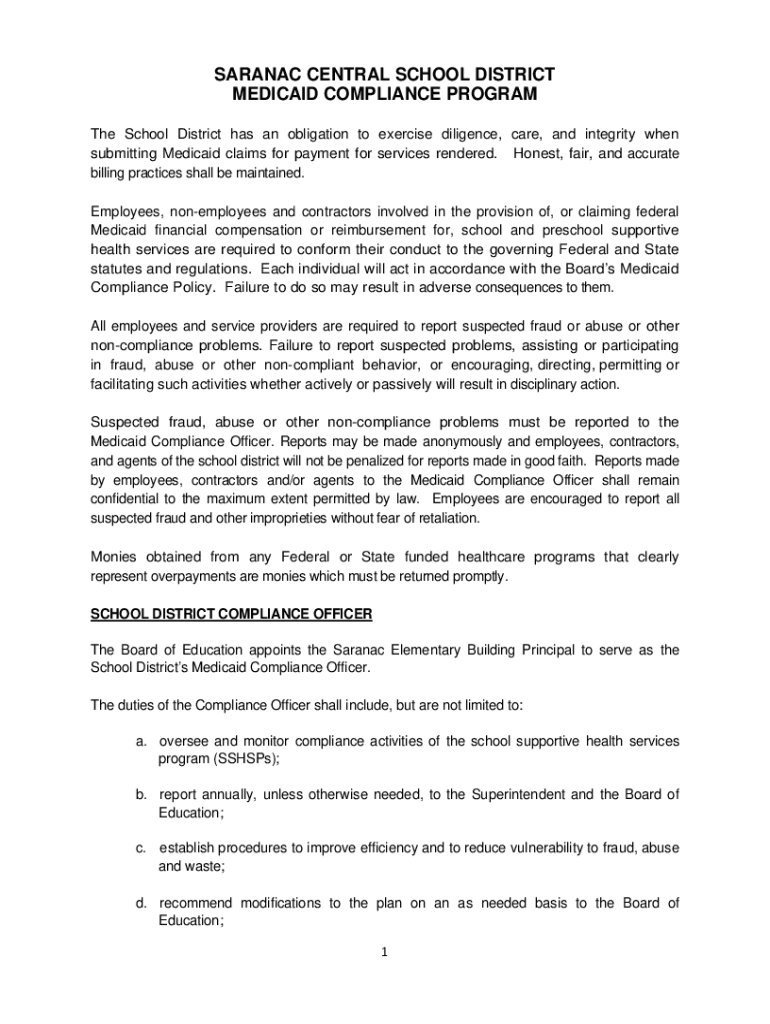 SARANAC CENTRAL SCHOOL DISTRICT
MEDICAID COMPLIANCE PROGRAM

The School District has an obligation to exercise diligence, care, and integrity when submitting Medicaid claims for payment for services rendered. Honest, fair, and accurate billing practices shall be maintained.

Employees, non-employees and contractors involved in the provision of, or claiming federal Medicaid financial compensation or reimbursement for, school and preschool supportive health services are required to conform their conduct to the governing Federal and State statutes and regulations. Each individual will act in accordance with the Board's Medicaid Compliance Policy. Failure to do so may result in adverse consequences to them.

All employees and service providers are required to report suspected fraud or abuse or other non-compliance problems. Failure to report suspected problems, assisting or participating in fraud, abuse or other non-compliant behavior, or encouraging, directing, permitting or facilitating such activities whether actively or passively will result in disciplinary action.

Suspected fraud, abuse or other non-compliance problems must be reported to the Medicaid Compliance Officer. Reports may be made anonymously and employees, contractors, and agents of the school district will not be penalized for reports made in good faith. Reports made by employees, contractors and/or agents to the Medicaid Compliance Officer shall remain confidential to the maximum extent permitted by law. Employees are encouraged to report all suspected fraud and other improprieties without fear of retaliation.

Monies obtained from any Federal or State funded healthcare programs that clearly represent overpayments are monies which must be returned promptly.

SCHOOL DISTRICT COMPLIANCE OFFICER

The Board of Education appoints the Saranac Elementary Building Principal to serve as the School District's Medicaid Compliance Officer.

The duties of the Compliance Officer shall include, but are not limited to:

a. oversee and monitor compliance activities of the school supportive health services program (SSHSPs);

b. report annually, unless otherwise needed, to the Superintendent and the Board of Education;

c. establish procedures to improve efficiency and to reduce vulnerability to fraud, abuse and waste;

d. recommend modifications to the plan on an as needed basis to the Board of Education;

1